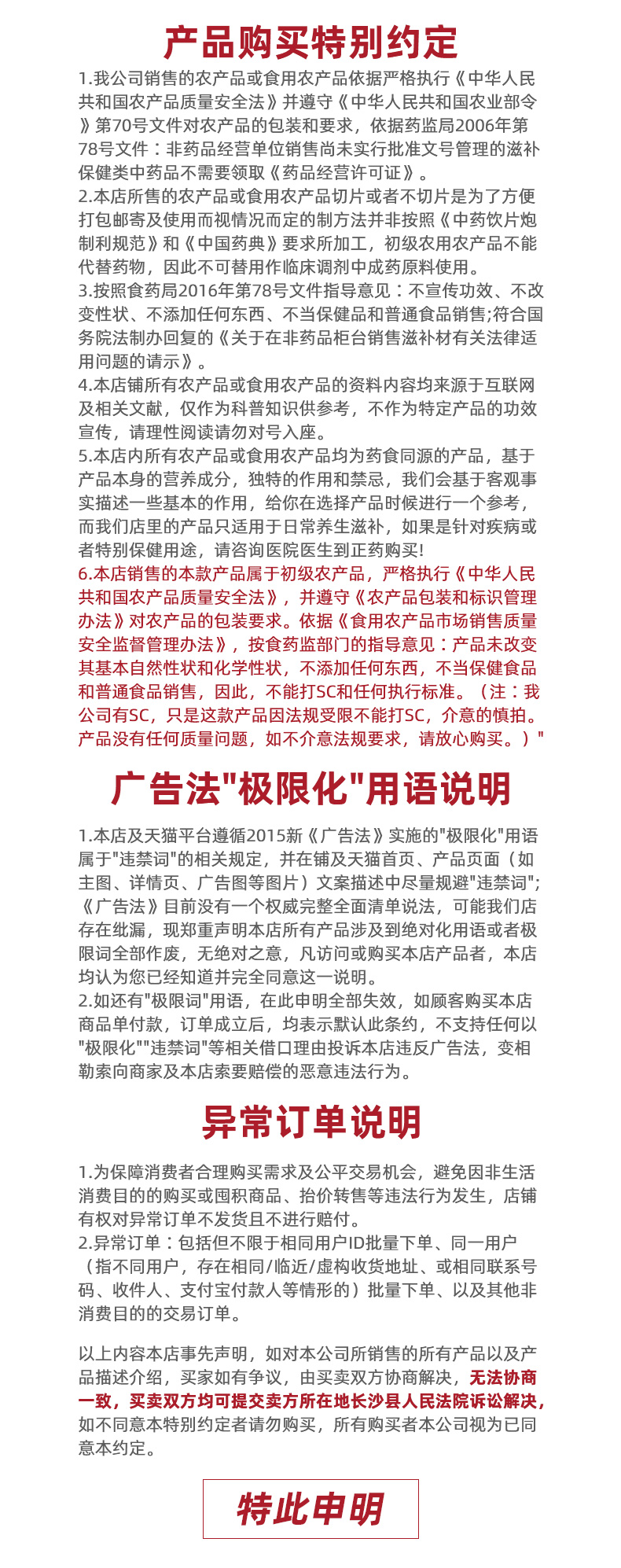 产品购买特别约定

1.我公司销售的农产品或食用农产品依据严格执行《中华人民共和国农产品质量安全法》并遵守《中华人民共和国农业部令》第70号文件对农产品的包装和要求，依据药监局2006年第78号文件：非药品经营单位销售尚未实行批准文号管理的滋补保健类中药品不需要领取《药品经营许可证》。
2.本店所售的农产品或食用农产品切片或者不切片是为了方便打包邮寄及使用而视情况而定的制方法并非按照《中药饮片炮制利规范》和《中国药典》要求所加工，初级农用农产品不能代替药物，因此不可替用作临床调剂中成药原料使用。
3.按照食药局2016年第78号文件指导意见：不宣传功效、不改变性状、不添加任何东西、不当保健品和普通食品销售;符合国务院法制办回复的《关于在非药品柜台销售滋补材有关法律适用问题的请示》。
4.本店铺所有农产品或食用农产品的资料内容均来源于互联网及相关文献，仅作为科普知识供参考，不作为特定产品的功效宣传，请理性阅读请勿对号入座。
5.本店内所有农产品或食用农产品均为药食同源的产品，基于产品本身的营养成分，独特的作用和禁忌，我们会基于客观事实描述一些基本的作用，给你在选择产品时候进行一个参考，而我们店里的产品只适用于日常养生滋补，如果是针对疾病或者特别保健用途，请咨询医院医生到正药购买!
6.本店销售的本款产品属于初级农产品，严格执行《中华人民共和国农产品质量安全法》，并遵守《农产品包装和标识管理办法》对农产品的包装要求。依据《食用农产品市场销售质量安全监督管理办法》，按食药监部门的指导意见：产品未改变其基本自然性状和化学性状，不添加任何东西，不当保健食品和普通食品销售，因此，不能打SC和任何执行标准。（注：我公司有SC，只是这款产品因法规受限不能打SC，介意的慎拍。产品没有任何质量问题，如不介意法规要求，请放心购买。）"

广告法"极限化"用语说明

1.本店及天猫平台遵循2015新《广告法》实施的"极限化"用语属于"违禁词"的相关规定，并在铺及天猫首页、产品页面（如主图、详情页、广告图等图片）文案描述中尽量规避"违禁词";《广告法》目前没有一个权威完整全面清单说法，可能我们店存在纰漏，现郑重声明本店所有产品涉及到绝对化用语或者极限词全部作废，无绝对之意，凡访问或购买本店产品者，本店均认为您已经知道并完全同意这一说明。
2.如还有"极限词"用语，在此申明全部失效，如顾客购买本店商品单付款，订单成立后，均表示默认此条约，不支持任何以"极限化""违禁词"等相关借口理由投诉本店违反广告法，变相勒索向商家及本店索要赔偿的恶意违法行为。

异常订单说明

1.为保障消费者合理购买需求及公平交易机会，避免因非生活消费目的的购买或囤积商品、抬价转售等违法行为发生，店铺有权对异常订单不发货且不进行赔付。
2.异常订单：包括但不限于相同用户ID批量下单、同一用户（指不同用户，存在相同/临近/虚构收货地址、或相同联系号码、收件人、支付宝付款人等情形的）批量下单、以及其他非消费目的的交易订单。

以上内容本店事先声明，如对本公司所销售的所有产品以及产品描述介绍，买家如有争议，由买卖双方协商解决，无法协商一致，买卖双方均可提交卖方所在地长沙县人民法院诉讼解决，如不同意本特别约定者请勿购买，所有购买者本公司视为已同意本约定。

特此申明